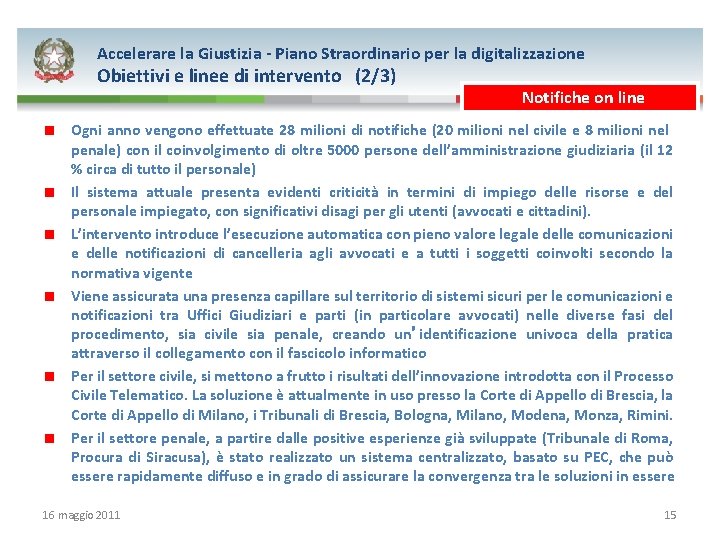 Accelerare la Giustizia - Piano Straordinario per la digitalizzazione
Obiettivi e linee di intervento (2/3)

Notifiche on line

Ogni anno vengono effettuate 28 milioni di notifiche (20 milioni nel civile e 8 milioni nel penale) con il coinvolgimento di oltre 5000 persone dell'amministrazione giudiziaria (il 12 % circa di tutto il personale)

Il sistema attuale presenta evidenti criticità in termini di impiego delle risorse e del personale impiegato, con significativi disagi per gli utenti (avvocati e cittadini).

L'intervento introduce l'esecuzione automatica con pieno valore legale delle comunicazioni e delle notificazioni di cancelleria agli avvocati e a tutti i soggetti coinvolti secondo la normativa vigente

Viene assicurata una presenza capillare sul territorio di sistemi sicuri per le comunicazioni e notificazioni tra Uffici Giudiziari e parti (in particolare avvocati) nelle diverse fasi del procedimento, sia civile sia penale, creando un'identificazione univoca della pratica attraverso il collegamento con il fascicolo informatico

Per il settore civile, si mettono a frutto i risultati dell'innovazione introdotta con il Processo Civile Telematico. La soluzione è attualmente in uso presso la Corte di Appello di Brescia, la Corte di Appello di Milano, i Tribunali di Brescia, Bologna, Milano, Modena, Monza, Rimini.

Per il settore penale, a partire dalle positive esperienze già sviluppate (Tribunale di Roma, Procura di Siracusa), è stato realizzato un sistema centralizzato, basato su PEC, che può essere rapidamente diffuso e in grado di assicurare la convergenza tra le soluzioni in essere

16 maggio 2011

15